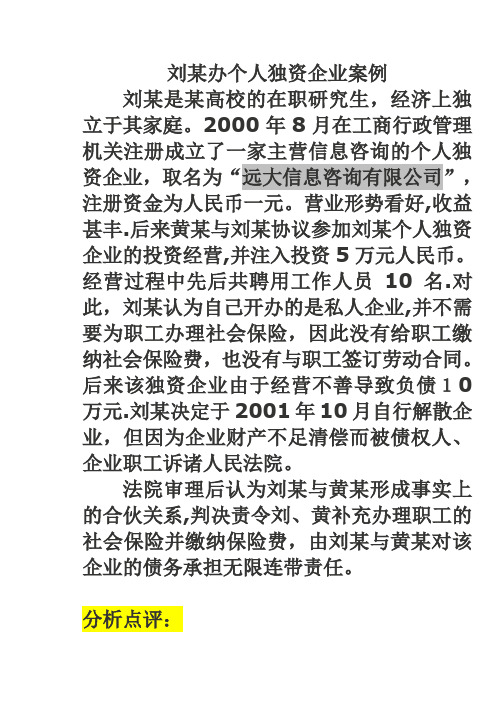 刘某办个人独资企业案例

刘某是某高校的在职研究生，经济上独立于其家庭。2000 年 8 月在工商行政管理机关注册成立了一家主营信息咨询的个人独资企业，取名为“远大信息咨询有限公司”，注册资金为人民币一元。营业形势看好,收益甚丰.后来黄某与刘某协议参加刘某个人独资企业的投资经营,并注入投资 5 万元人民币。经营过程中先后共聘用工作人员 10 名.对此，刘某认为自己开办的是私人企业,并不需要为职工办理社会保险，因此没有给职工缴纳社会保险费，也没有与职工签订劳动合同。后来该独资企业由于经营不善导致负债 1 0 万元.刘某决定于 2001 年 10 月自行解散企业，但因为企业财产不足清偿而被债权人、企业职工诉诸人民法院。

法院审理后认为刘某与黄某形成事实上的合伙关系,判决责令刘、黄补充办理职工的社会保险并缴纳保险费，由刘某与黄某对该企业的债务承担无限连带责任。

分析点评：